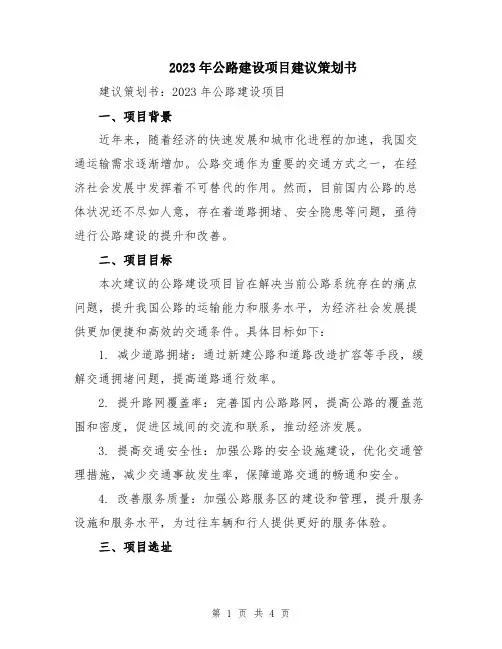 2023年公路建设项目建议策划书

建议策划书：2023年公路建设项目

一、项目背景

近年来，随着经济的快速发展和城市化进程的加速，我国交通运输需求逐渐增加。公路交通作为重要的交通方式之一，在经济社会发展中发挥着不可替代的作用。然而，目前国内公路的总体状况还不尽如人意，存在着道路拥堵、安全隐患等问题，亟待进行公路建设的提升和改善。

二、项目目标

本次建议的公路建设项目旨在解决当前公路系统存在的痛点问题，提升我国公路的运输能力和服务水平，为经济社会发展提供更加便捷和高效的交通条件。具体目标如下：

1. 减少道路拥堵：通过新建公路和道路改造扩容等手段，缓解交通拥堵问题，提高道路通行效率。

2. 提升路网覆盖率：完善国内公路路网，提高公路的覆盖范围和密度，促进区域间的交流和联系，推动经济发展。

3. 提高交通安全性：加强公路的安全设施建设，优化交通管理措施，减少交通事故发生率，保障道路交通的畅通和安全。

4. 改善服务质量：加强公路服务区的建设和管理，提升服务设施和服务水平，为过往车辆和行人提供更好的服务体验。

三、项目选址

第 1 页 共 4 页